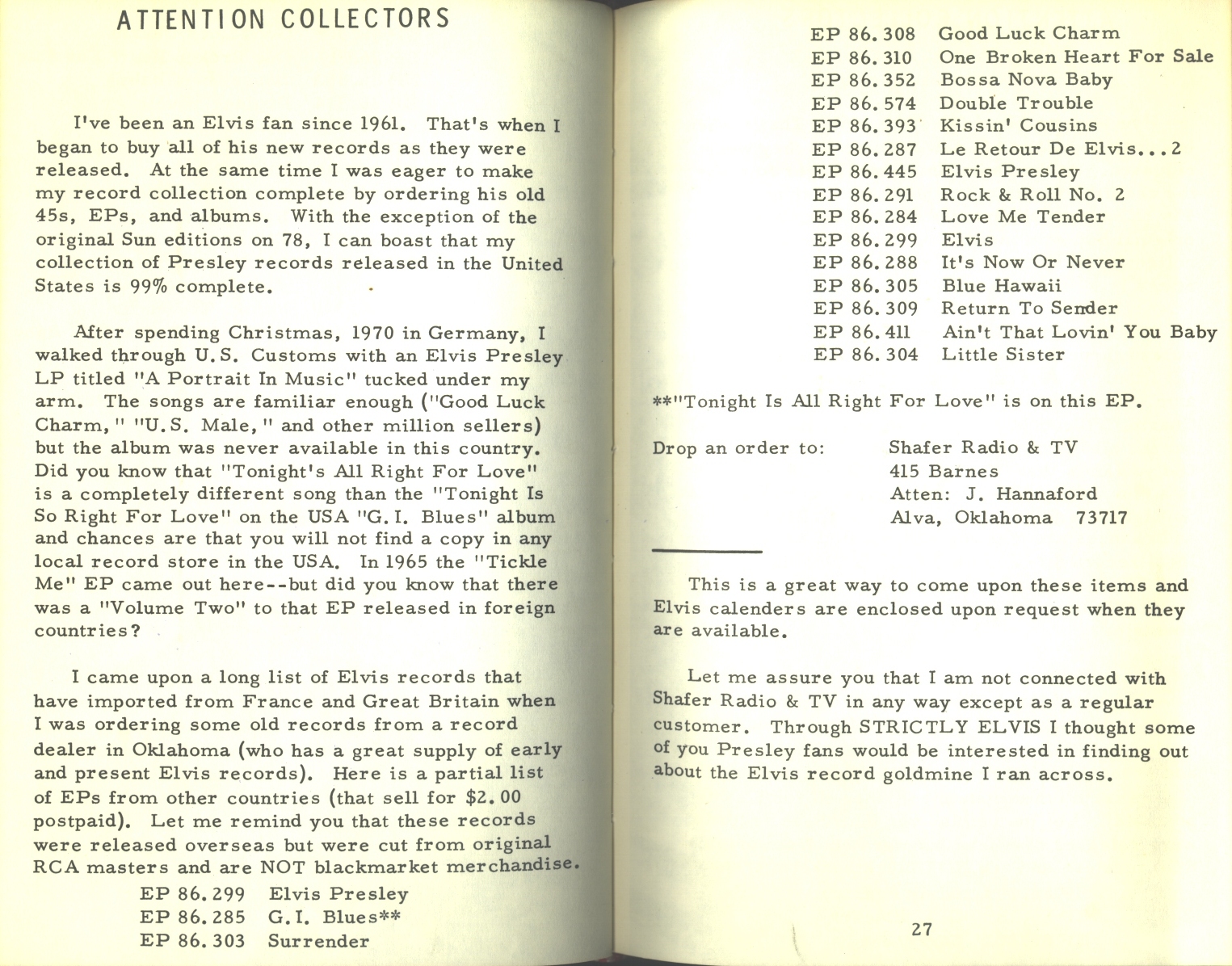 ATTENTION COLLECTORS

I've been an Elvis fan since 1961. That's when I began to buy all of his new records as they were released. At the same time I was eager to make my record collection complete by ordering his old 45s, EPs, and albums. With the exception of the original Sun editions on 78, I can boast that my collection of Presley records released in the United States is 99% complete.

After spending Christmas, 1970 in Germany, I walked through U.S. Customs with an Elvis Presley LP titled "A Portrait In Music" tucked under my arm. The songs are familiar enough ("Good Luck Charm," "U.S. Male," and other million sellers) but the album was never available in this country. Did you know that "Tonight's All Right For Love" is a completely different song than the "Tonight Is So Right For Love" on the USA "G.I. Blues" album and chances are that you will not find a copy in any local record store in the USA. In 1965 the "Tickle Me" EP came out here--but did you know that there was a "Volume Two" to that EP released in foreign countries?

I came upon a long list of Elvis records that have imported from France and Great Britain when I was ordering some old records from a record dealer in Oklahoma (who has a great supply of early and present Elvis records). Here is a partial list of EPs from other countries (that sell for $2.00 postpaid). Let me remind you that these records were released overseas but were cut from original RCA masters and are NOT blackmarket merchandise.

EP 86.299 Elvis Presley
EP 86.285 G.I. Blues**
EP 86.303 Surrender
EP 86.308 Good Luck Charm
EP 86.310 One Broken Heart For Sale
EP 86.352 Bossa Nova Baby
EP 86.574 Double Trouble
EP 86.393 Kissin' Cousins
EP 86.287 Le Retour De Elvis...2
EP 86.445 Elvis Presley
EP 86.291 Rock & Roll No. 2
EP 86.284 Love Me Tender
EP 86.299 Elvis
EP 86.288 It's Now Or Never
EP 86.305 Blue Hawaii
EP 86.309 Return To Sender
EP 86.411 Ain't That Lovin' You Baby
EP 86.304 Little Sister

**"Tonight Is All Right For Love" is on this EP.

Drop an order to: Shafer Radio & TV
415 Barnes
Atten: J. Hannaford
Alva, Oklahoma 73717

This is a great way to come upon these items and Elvis calenders are enclosed upon request when they are available.

Let me assure you that I am not connected with Shafer Radio & TV in any way except as a regular customer. Through STRICTLY ELVIS I thought some of you Presley fans would be interested in finding out about the Elvis record goldmine I ran across.

27